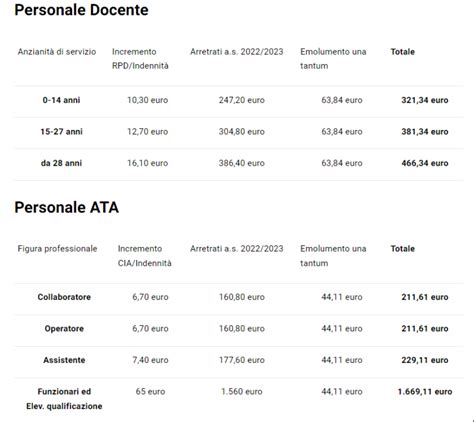 Personale Docente

| Anzianità di servizio | Incremento RPD/Indennità | Arretrati a.s. 2022/2023 | Emolumento una tantum | Totale |
|---|---|---|---|---|
| 0-14 anni | 10,30 euro | 247,20 euro | 63,84 euro | 321,34 euro |
| 15-27 anni | 12,70 euro | 304,80 euro | 63,84 euro | 381,34 euro |
| da 28 anni | 16,10 euro | 386,40 euro | 63,84 euro | 466,34 euro |

Personale ATA

| Figura professionale | Incremento CIA/Indennità | Arretrati a.s. 2022/2023 | Emolumento una tantum | Totale |
|---|---|---|---|---|
| Collaboratore | 6,70 euro | 160,80 euro | 44,11 euro | 211,61 euro |
| Operatore | 6,70 euro | 160,80 euro | 44,11 euro | 211,61 euro |
| Assistente | 7,40 euro | 177,60 euro | 44,11 euro | 229,11 euro |
| Funzionari ed Elev. qualificazione | 65 euro | 1.560 euro | 44,11 euro | 1.669,11 euro |